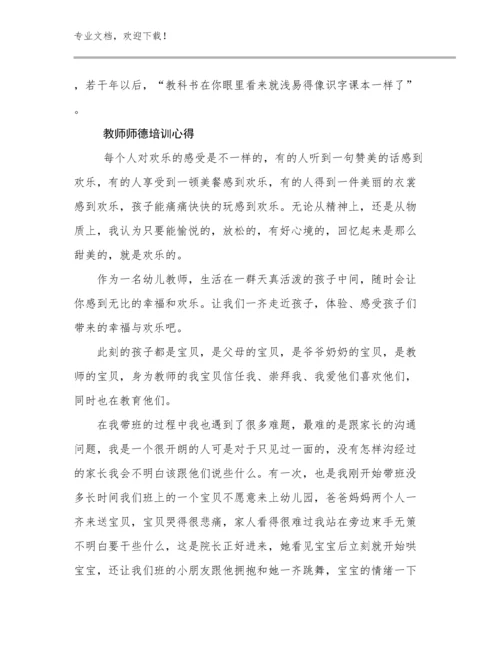 专业文档，欢迎下载！

，若干年以后，“教科书在你眼里看来就浅易得像识字课本一样了”。

教师师德培训心得

每个人对欢乐的感受是不一样的，有的人听到一句赞美的话感到欢乐，有的人享受到一顿美餐感到欢乐，有的人得到一件美丽的衣裳感到欢乐，孩子能痛痛快快的玩感到欢乐。无论从精神上，还是从物质上，我认为只要能愉悦的，放松的，有好心境的，回忆起来是那么甜美的，就是欢乐的。

作为一名幼儿教师，生活在一群天真活泼的孩子中间，随时会让你感到无比的幸福和欢乐。让我们一齐走近孩子，体验、感受孩子们带来的幸福与欢乐吧。

此刻的孩子都是宝贝，是父母的宝贝，是爷爷奶奶的宝贝，是教师的宝贝，身为教师的我宝贝信任我、崇拜我、我爱他们喜欢他们，同时也在教育他们。

在我带班的过程中我也遇到了很多难题，最难的是跟家长的沟通问题，我是一个很开朗的人可是对于只见过一面的，没有怎样沟经过的家长我会不明白该跟他们说些什么。有一次，也是我刚开始带班没多长时间我们班上的一个宝贝不愿意来上幼儿园，爸爸妈妈两个人一齐来送宝贝，宝贝哭得很悲痛，家人看得很难过我站在旁边束手无策不明白要干些什么，这是院长正好进来，她看见宝宝后立刻就开始哄宝宝，还让我们班的小朋友跟他拥抱和她一齐跳舞，宝宝的情绪一下